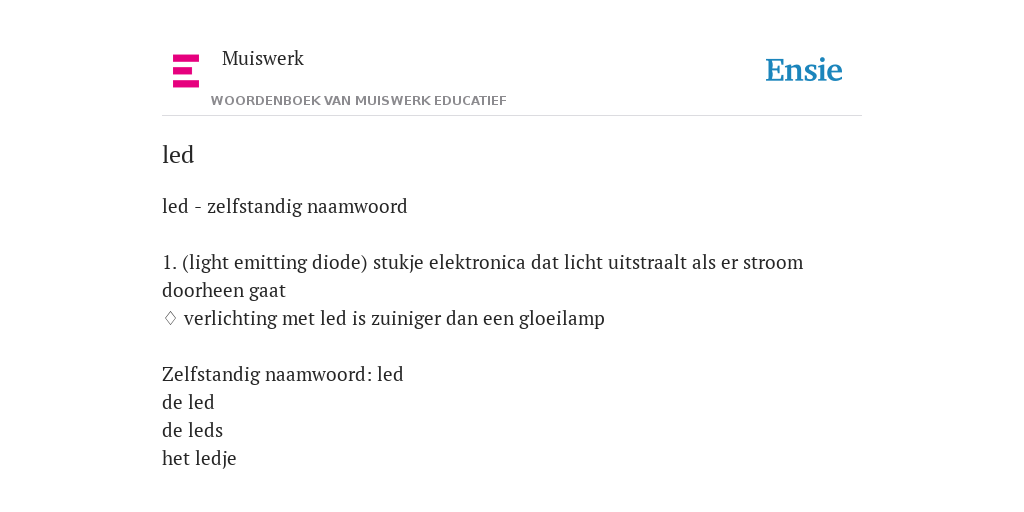 Muiswerk

WOORDENBOEK VAN MUISWERK EDUCATIEF

Ensie

led

led - zelfstandig naamwoord

1. (light emitting diode) stukje elektronica dat licht uitstraalt als er stroom doorheen gaat
♢ verlichting met led is zuiniger dan een gloeilamp

Zelfstandig naamwoord: led
de led
de leds
het ledje